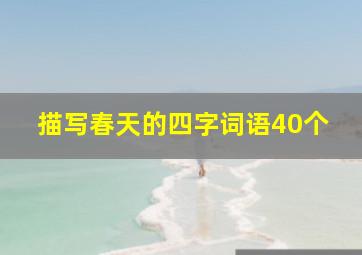 描写春天的四字词语40个